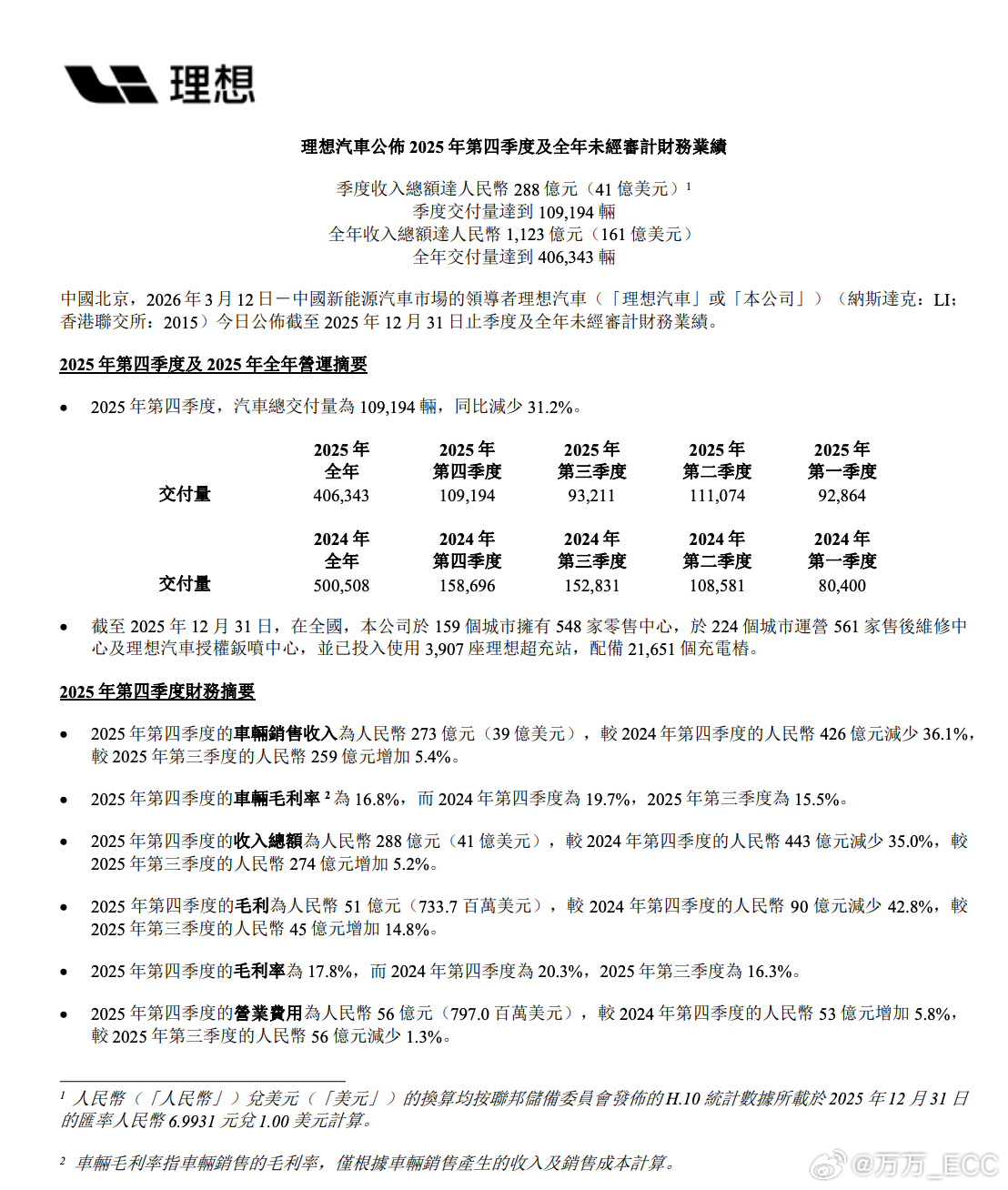 理想

理想汽車公佈 2025 年第四季度及全年未經審計財務業績

季度收入總額達人民幣 288 億元（41 億美元）$^1$
季度交付量達到 109,194 輛
全年收入總額達人民幣 1,123 億元（161 億美元）
全年交付量達到 406,343 輛

中國北京，2026 年 3 月 12 日－中國新能源汽車市場的領導者理想汽車（「理想汽車」或「本公司」）（納斯達克：LI；香港聯交所：2015）今日公佈截至 2025 年 12 月 31 日止季度及全年未經審計財務業績。

2025 年第四季度及 2025 年全年營運摘要

• 2025 年第四季度，汽車總交付量為 109,194 輛，同比減少 31.2%。

| | 2025 年 全年 | 2025 年 第四季度 | 2025 年 第三季度 | 2025 年 第二季度 | 2025 年 第一季度 |
|---|---|---|---|---|---|
| 交付量 | 406,343 | 109,194 | 93,211 | 111,074 | 92,864 |

| | 2024 年 全年 | 2024 年 第四季度 | 2024 年 第三季度 | 2024 年 第二季度 | 2024 年 第一季度 |
|---|---|---|---|---|---|
| 交付量 | 500,508 | 158,696 | 152,831 | 108,581 | 80,400 |

• 截至 2025 年 12 月 31 日，在全國，本公司於 159 個城市擁有 548 家零售中心，於 224 個城市運營 561 家售後維修中心及理想汽車授權鈑噴中心，並已投入使用 3,907 座理想超充站，配備 21,651 個充電樁。

2025 年第四季度財務摘要

• 2025 年第四季度的車輛銷售收入為人民幣 273 億元（39 億美元），較 2024 年第四季度的人民幣 426 億元減少 36.1%，較 2025 年第三季度的人民幣 259 億元增加 5.4%。

• 2025 年第四季度的車輛毛利率 $^2$ 為 16.8%，而 2024 年第四季度為 19.7%，2025 年第三季度為 15.5%。

• 2025 年第四季度的收入總額為人民幣 288 億元（41 億美元），較 2024 年第四季度的人民幣 443 億元減少 35.0%，較 2025 年第三季度的人民幣 274 億元增加 5.2%。

• 2025 年第四季度的毛利為人民幣 51 億元（733.7 百萬美元），較 2024 年第四季度的人民幣 90 億元減少 42.8%，較 2025 年第三季度的人民幣 45 億元增加 14.8%。

• 2025 年第四季度的毛利率為 17.8%，而 2024 年第四季度為 20.3%，2025 年第三季度為 16.3%。

• 2025 年第四季度的營業費用為人民幣 56 億元（797.0 百萬美元），較 2024 年第四季度的人民幣 53 億元增加 5.8%，較 2025 年第三季度的人民幣 56 億元減少 1.3%。

$^1$ 人民幣（「人民幣」）兌美元（「美元」）的換算均按聯邦儲備委員會發佈的 H.10 統計數據所載於 2025 年 12 月 31 日的匯率人民幣 6.9931 元兌 1.00 美元計算。

$^2$ 車輛毛利率指車輛銷售的毛利率，僅根據車輛銷售產生的收入及銷售成本計算。

@万万_ECC